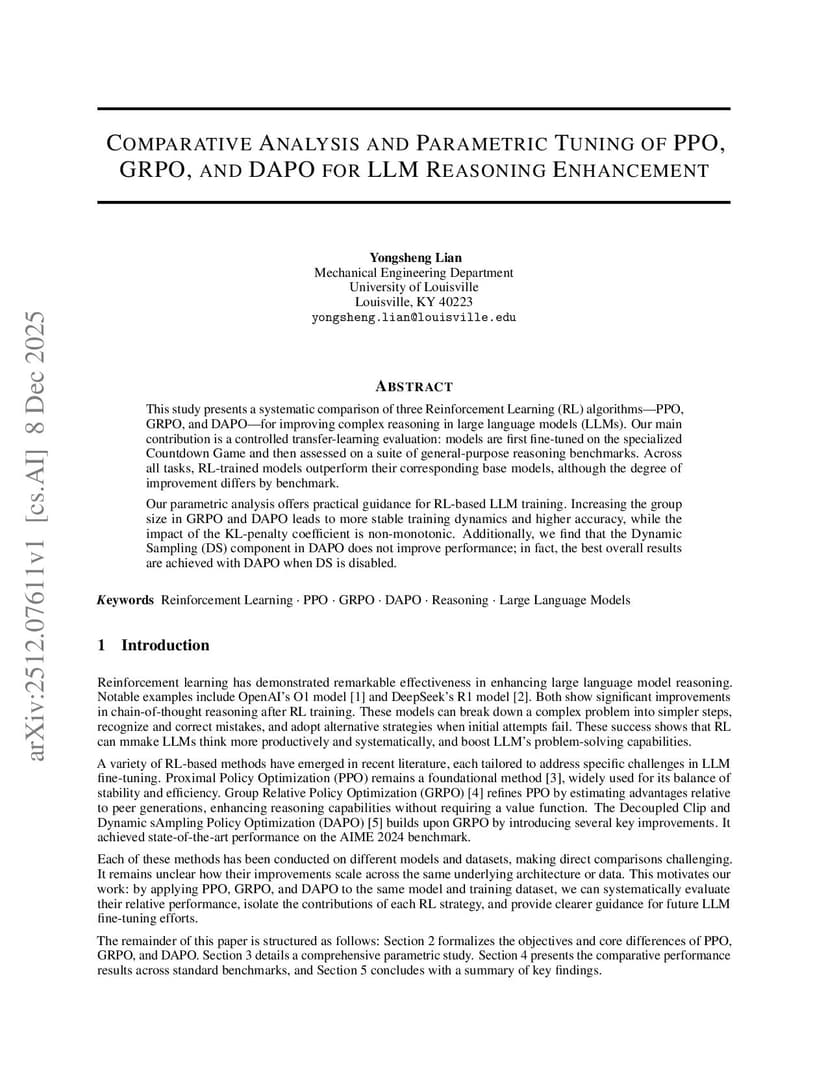 arXiv:2512.07611v1 [cs.AI] 8 Dec 2025

COMPARATIVE ANALYSIS AND PARAMETRIC TUNING OF PPO, GRPO, AND DAPO FOR LLM REASONING ENHANCEMENT

Yongsheng Lian
Mechanical Engineering Department
University of Louisville
Louisville, KY 40223
yongsheng.lian@louisville.edu

ABSTRACT

This study presents a systematic comparison of three Reinforcement Learning (RL) algorithms—PPO, GRPO, and DAPO—for improving complex reasoning in large language models (LLMs). Our main contribution is a controlled transfer-learning evaluation: models are first fine-tuned on the specialized Countdown Game and then assessed on a suite of general-purpose reasoning benchmarks. Across all tasks, RL-trained models outperform their corresponding base models, although the degree of improvement differs by benchmark.

Our parametric analysis offers practical guidance for RL-based LLM training. Increasing the group size in GRPO and DAPO leads to more stable training dynamics and higher accuracy, while the impact of the KL-penalty coefficient is non-monotonic. Additionally, we find that the Dynamic Sampling (DS) component in DAPO does not improve performance; in fact, the best overall results are achieved with DAPO when DS is disabled.

Keywords Reinforcement Learning · PPO · GRPO · DAPO · Reasoning · Large Language Models

1 Introduction

Reinforcement learning has demonstrated remarkable effectiveness in enhancing large language model reasoning. Notable examples include OpenAI's O1 model [1] and DeepSeek's R1 model [2]. Both show significant improvements in chain-of-thought reasoning after RL training. These models can break down a complex problem into simpler steps, recognize and correct mistakes, and adopt alternative strategies when initial attempts fail. These success shows that RL can mmake LLMs think more productively and systematically, and boost LLM's problem-solving capabilities.

A variety of RL-based methods have emerged in recent literature, each tailored to address specific challenges in LLM fine-tuning. Proximal Policy Optimization (PPO) remains a foundational method [3], widely used for its balance of stability and efficiency. Group Relative Policy Optimization (GRPO) [4] refines PPO by estimating advantages relative to peer generations, enhancing reasoning capabilities without requiring a value function. The Decoupled Clip and Dynamic sAmpling Policy Optimization (DAPO) [5] builds upon GRPO by introducing several key improvements. It achieved state-of-the-art performance on the AIME 2024 benchmark.

Each of these methods has been conducted on different models and datasets, making direct comparisons challenging. It remains unclear how their improvements scale across the same underlying architecture or data. This motivates our work: by applying PPO, GRPO, and DAPO to the same model and training dataset, we can systematically evaluate their relative performance, isolate the contributions of each RL strategy, and provide clearer guidance for future LLM fine-tuning efforts.

The remainder of this paper is structured as follows: Section 2 formalizes the objectives and core differences of PPO, GRPO, and DAPO. Section 3 details a comprehensive parametric study. Section 4 presents the comparative performance results across standard benchmarks, and Section 5 concludes with a summary of key findings.